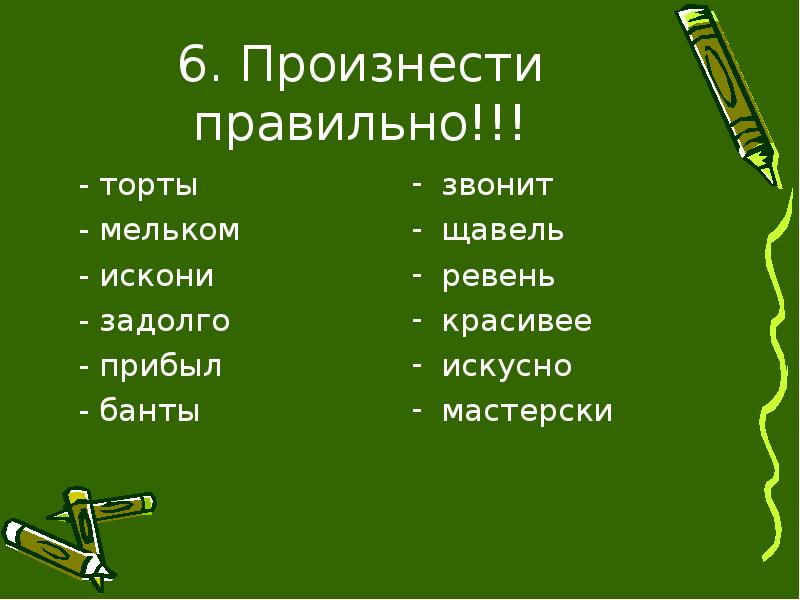 6. Произнести правильно!!!

- торты
- мельком
- искони
- задолго
- прибыл
- банты

- звонит
- щавель
- ревень
- красивее
- искусно
- мастерски